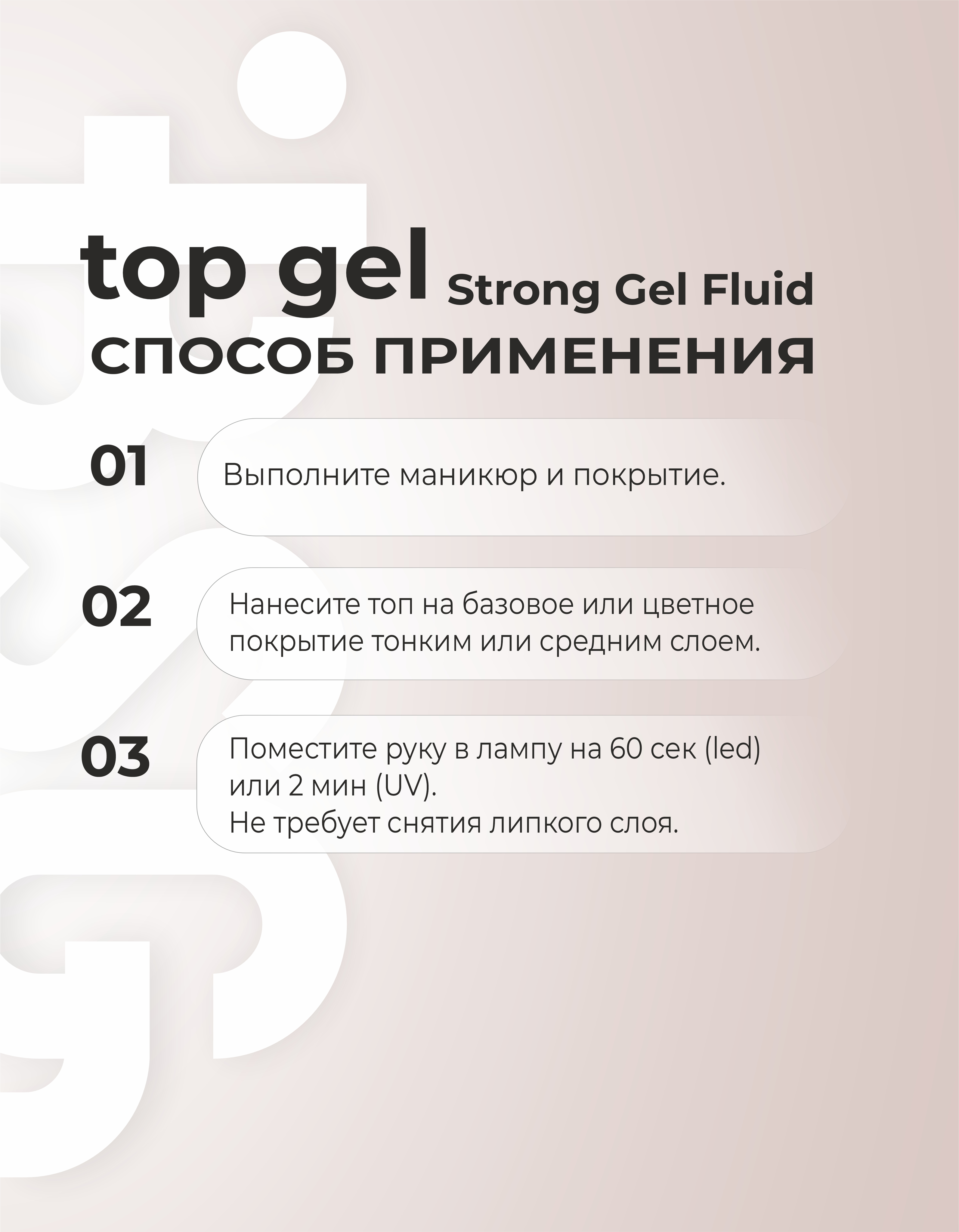 top gel Strong Gel Fluid
СПОСОБ ПРИМЕНЕНИЯ

01

Выполните маникюр и покрытие.

02

Нанесите топ на базовое или цветное покрытие тонким или средним слоем.

03

Поместите руку в лампу на 60 сек (led) или 2 мин (UV).
Не требует снятия липкого слоя.